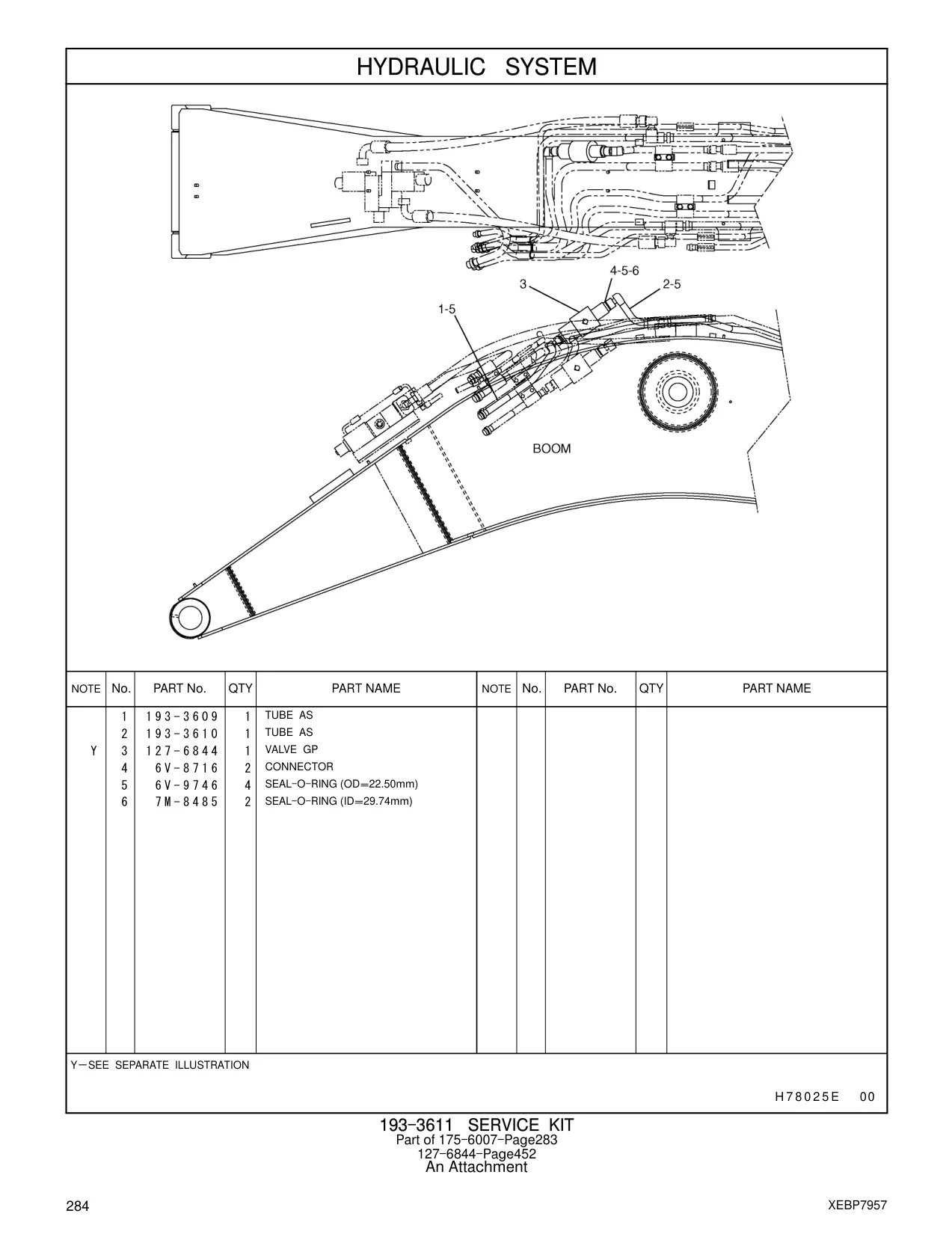 HYDRAULIC SYSTEM

4-5-6
3
2-5
1-5
BOOM

| NOTE | No. | PART No. | QTY | PART NAME | NOTE | No. | PART No. | QTY | PART NAME |
|---|---|---|---|---|---|---|---|---|---|
| | 1 | 193-3609 | 1 | TUBE AS | | | | | |
| | 2 | 193-3610 | 1 | TUBE AS | | | | | |
| Y | 3 | 127-6844 | 1 | VALVE GP | | | | | |
| | 4 | 6V-8716 | 2 | CONNECTOR | | | | | |
| | 5 | 6V-9746 | 4 | SEAL-O-RING (OD=22.50mm) | | | | | |
| | 6 | 7M-8485 | 2 | SEAL-O-RING (ID=29.74mm) | | | | | |

Y—SEE SEPARATE ILLUSTRATION

H78025E 00

193-3611 SERVICE KIT
Part of 175-6007-Page283
127-6844-Page452
An Attachment

284

XEBP7957